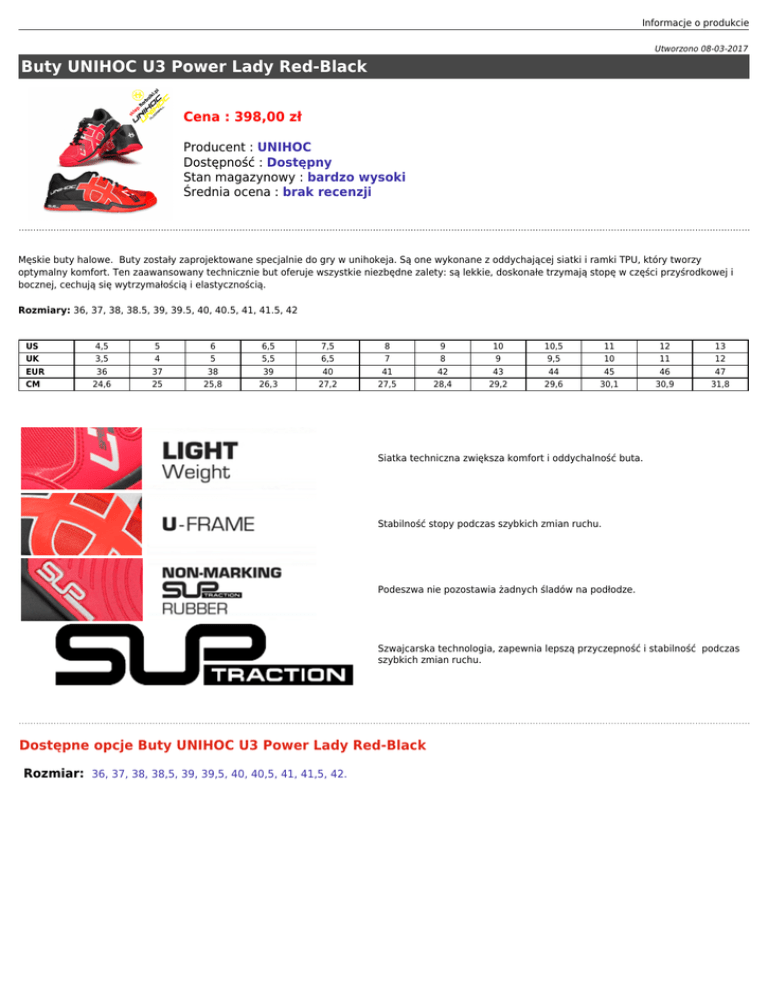 Informacje o produkcie

Utworzono 08-03-2017

Buty UNIHOC U3 Power Lady Red-Black

UNIHOC

Cena : 398,00 zł

Producent : UNIHOC
Dostępność : Dostępny
Stan magazynowy : bardzo wysoki
Średnia ocena : brak recenzji

Męskie buty halowe. Buty zostały zaprojektowane specjalnie do gry w unihokeja. Są one wykonane z oddychającej siatki i ramki TPU, który tworzy optymalny komfort. Ten zaawansowany technicznie but oferuje wszystkie niezbędne zalety: są lekkie, doskonałe trzymają stopę w części przyśrodkowej i bocznej, cechują się wytrzymałością i elastycznością.

Rozmiary: 36, 37, 38, 38.5, 39, 39.5, 40, 40.5, 41, 41.5, 42

| US | 4,5 | 5 | 6 | 6,5 | 7,5 | 8 | 9 | 10 | 10,5 | 11 | 12 | 13 |
|---|---|---|---|---|---|---|---|---|---|---|---|---|
| UK | 3,5 | 4 | 5 | 5,5 | 6,5 | 7 | 8 | 9 | 9,5 | 10 | 11 | 12 |
| EUR | 36 | 37 | 38 | 39 | 40 | 41 | 42 | 43 | 44 | 45 | 46 | 47 |
| CM | 24,6 | 25 | 25,8 | 26,3 | 27,2 | 27,5 | 28,4 | 29,2 | 29,6 | 30,1 | 30,9 | 31,8 |

LIGHT Weight

Siatka techniczna zwiększa komfort i oddychalność buta.

U-FRAME

Stabilność stopy podczas szybkich zmian ruchu.

NON-MARKING SUP TRACTION RUBBER

Podeszwa nie pozostawia żadnych śladów na podłodze.

SUP TRACTION

Szwajcarska technologia, zapewnia lepszą przyczepność i stabilność podczas szybkich zmian ruchu.

Dostępne opcje Buty UNIHOC U3 Power Lady Red-Black

Rozmiar: 36, 37, 38, 38,5, 39, 39,5, 40, 40,5, 41, 41,5, 42.